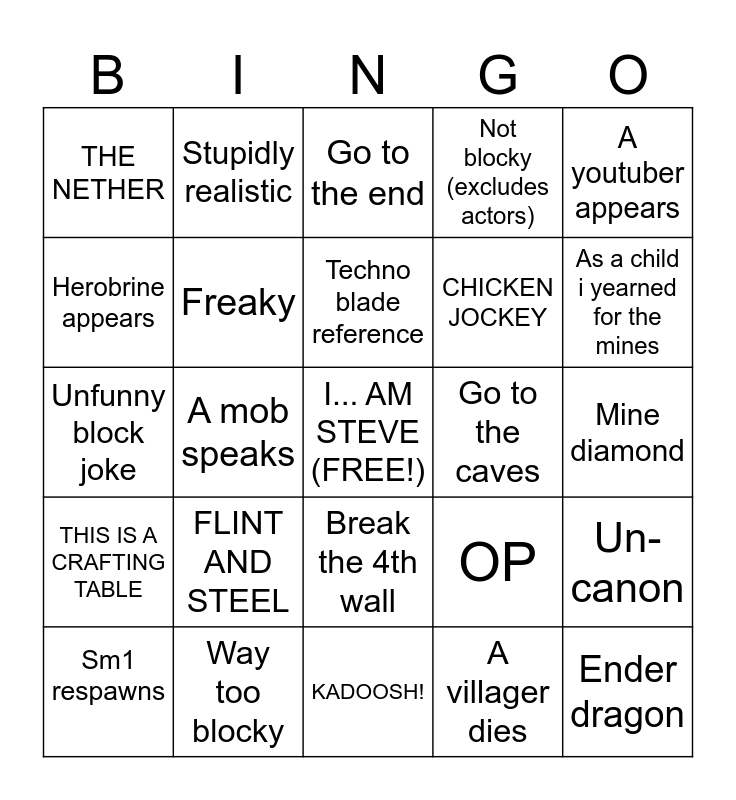 | B | I | N | G | O |
|---|---|---|---|---|
| THE NETHER | Stupidly realistic | Go to the end | Not blocky (excludes actors) | A youtuber appears |
| Herobrine appears | Freaky | Techno blade reference | CHICKEN JOCKEY | As a child i yearned for the mines |
| Unfunny block joke | A mob speaks | I... AM STEVE (FREE!) | Go to the caves | Mine diamond |
| THIS IS A CRAFTING TABLE | FLINT AND STEEL | Break the 4th wall | OP | Un-canon |
| Sm1 respawns | Way too blocky | KADOOSH! | A villager dies | Ender dragon |